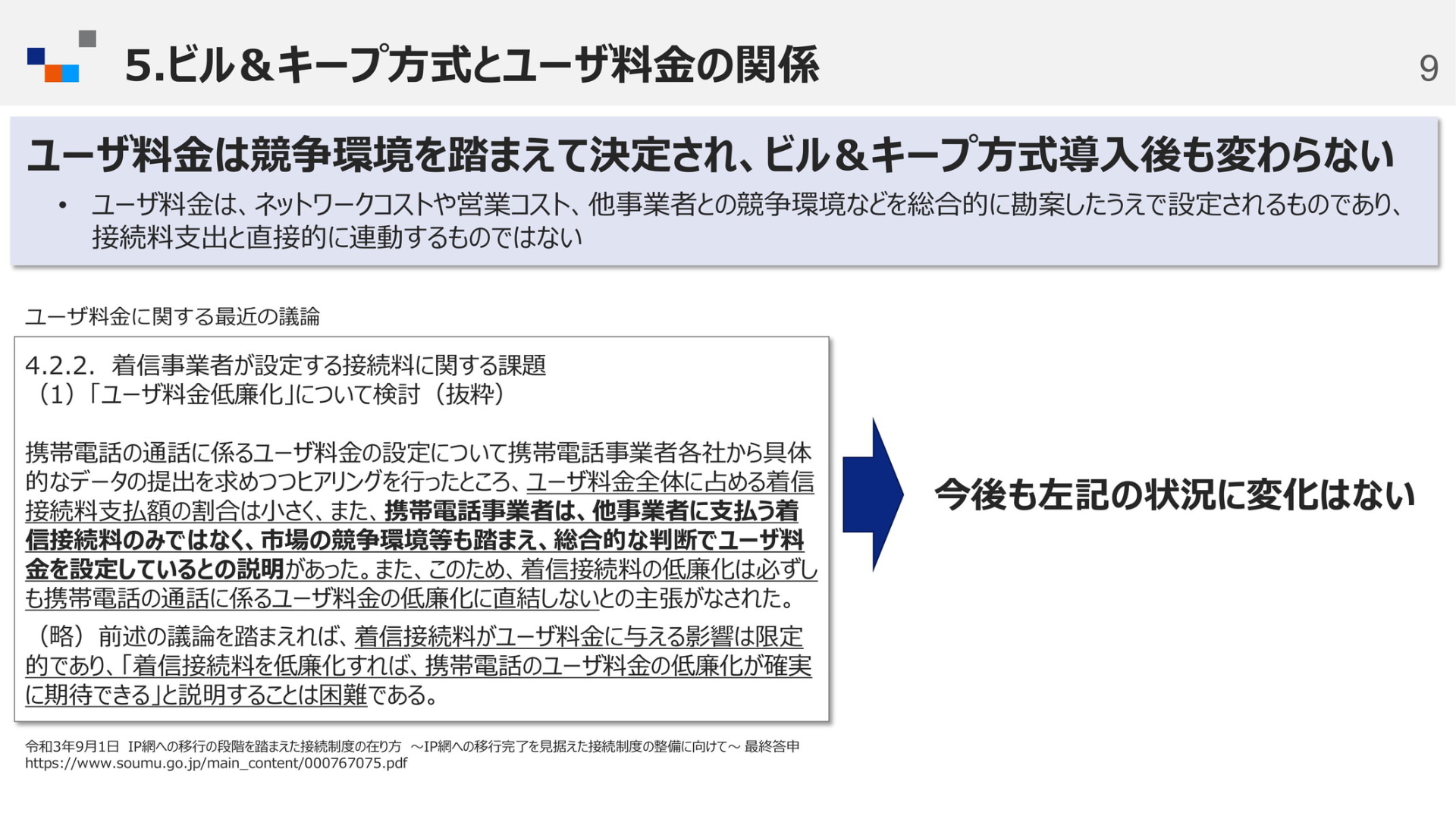 5.ビル＆キープ方式とユーザ料金の関係

9

ユーザ料金は競争環境を踏まえて決定され、ビル＆キープ方式導入後も変わらない

• ユーザ料金は、ネットワークコストや営業コスト、他事業者との競争環境などを総合的に勘案したうえで設定されるものであり、接続料支出と直接的に連動するものではない

ユーザ料金に関する最近の議論

4.2.2. 着信事業者が設定する接続料に関する課題
（1）「ユーザ料金低廉化」について検討（抜粋）

携帯電話の通話に係るユーザ料金の設定について携帯電話事業者各社から具体的なデータの提出を求めつつヒアリングを行ったところ、ユーザ料金全体に占める着信接続料支払額の割合は小さく、また、携帯電話事業者は、他事業者に支払う着信接続料のみではなく、市場の競争環境等も踏まえ、総合的な判断でユーザ料金を設定しているとの説明があった。また、このため、着信接続料の低廉化は必ずしも携帯電話の通話に係るユーザ料金の低廉化に直結しないとの主張がなされた。

（略）前述の議論を踏まえれば、着信接続料がユーザ料金に与える影響は限定的であり、「着信接続料を低廉化すれば、携帯電話のユーザ料金の低廉化が確実に期待できる」と説明することは困難である。

今後も左記の状況に変化はない

令和3年9月1日 IP網への移行の段階を踏まえた接続制度の在り方 ～IP網への移行完了を見据えた接続制度の整備に向けて～ 最終答申
https://www.soumu.go.jp/main_content/000767075.pdf